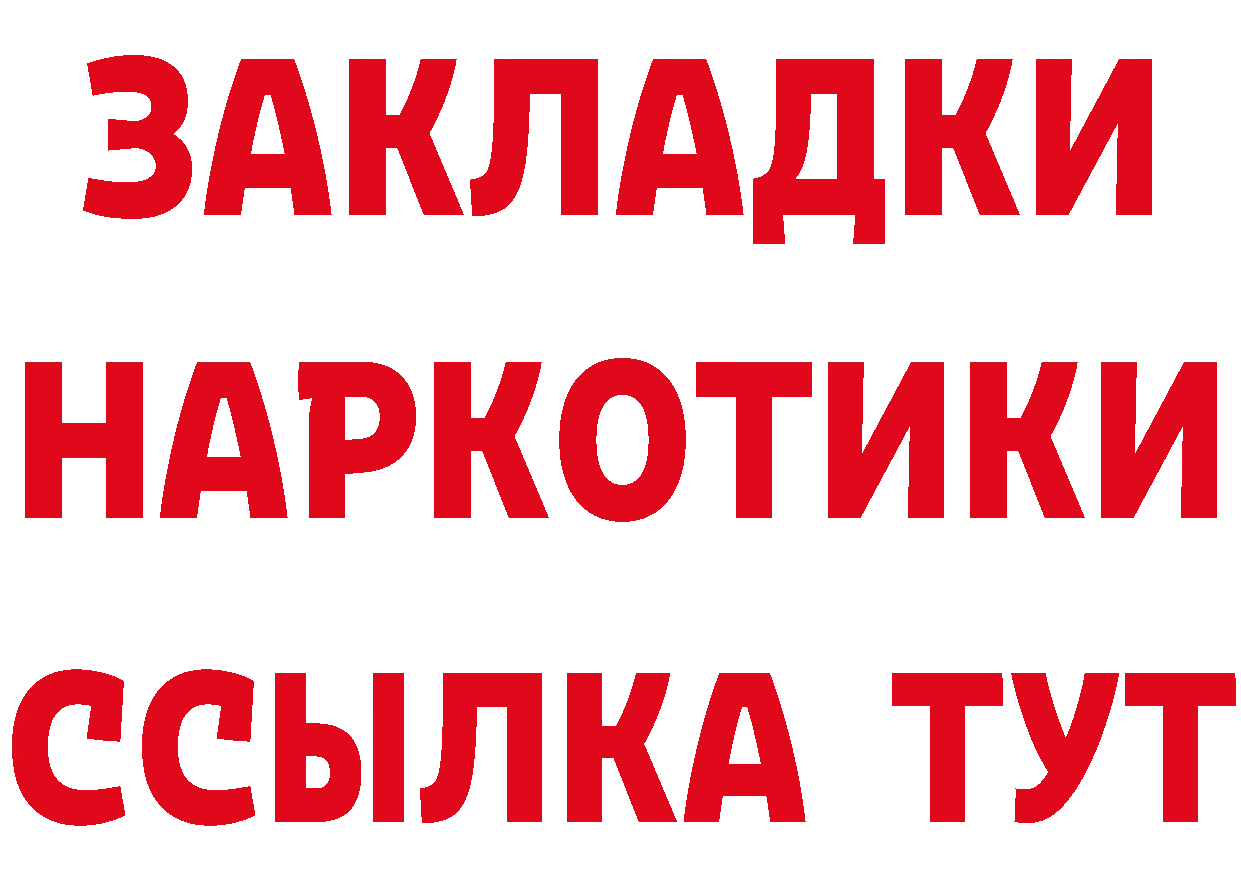 ЗАКЛАДКИ
НАРКОТИКИ
ССЫЛКА ТУТ